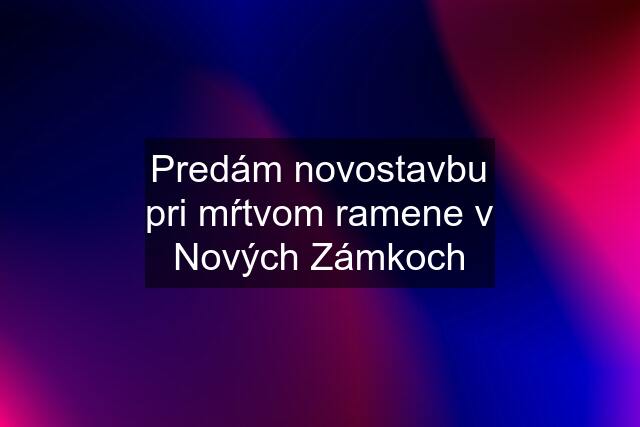 Predám novostavbu pri mŕtvom ramene v Nových Zámkoch